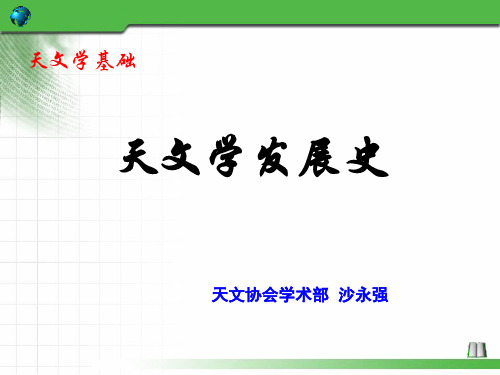 天文学基础

天文学发展史

天文协会学术部 沙永强